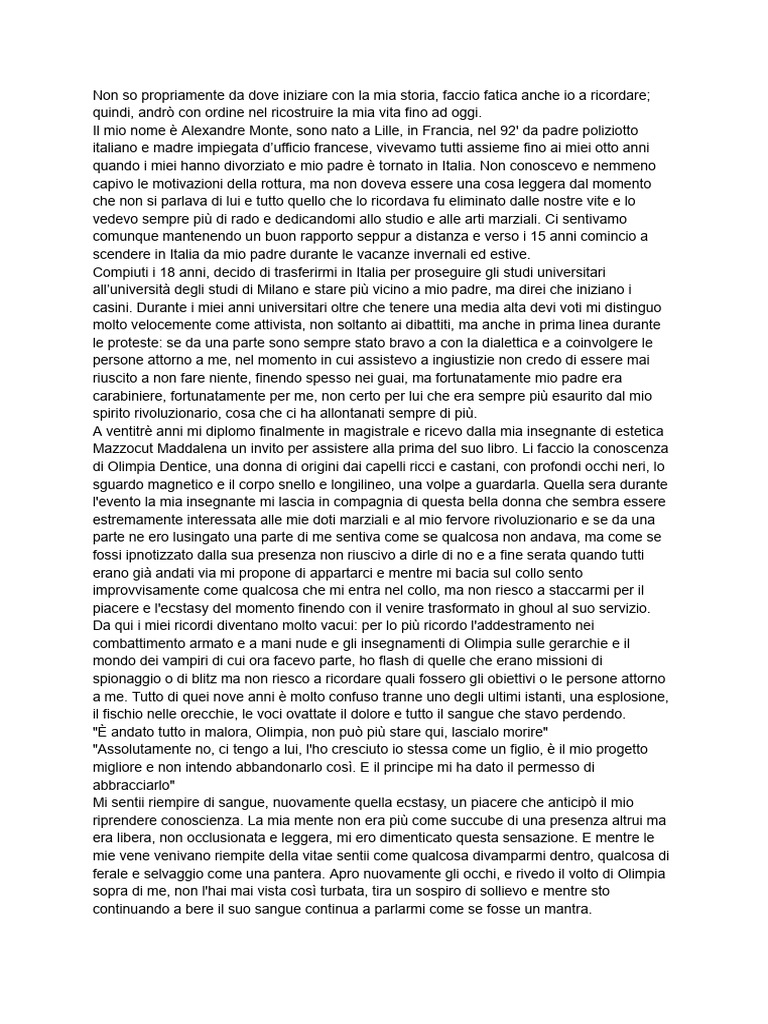 Non so propriamente da dove iniziare con la mia storia, faccio fatica anche io a ricordare; quindi, andrò con ordine nel ricostruire la mia vita fino ad oggi.
Il mio nome è Alexandre Monte, sono nato a Lille, in Francia, nel 92' da padre poliziotto italiano e madre impiegata d'ufficio francese, vivevamo tutti assieme fino ai miei otto anni quando i miei hanno divorziato e mio padre è tornato in Italia. Non conoscevo e nemmeno capivo le motivazioni della rottura, ma non doveva essere una cosa leggera dal momento che non si parlava di lui e tutto quello che lo ricordava fu eliminato dalle nostre vite e lo vedevo sempre più di rado e dedicandomi allo studio e alle arti marziali. Ci sentivamo comunque mantenendo un buon rapporto seppur a distanza e verso i 15 anni comincio a scendere in Italia da mio padre durante le vacanze invernali ed estive.
Compiuti i 18 anni, decido di trasferirmi in Italia per proseguire gli studi universitari all'università degli studi di Milano e stare più vicino a mio padre, ma direi che iniziano i casini. Durante i miei anni universitari oltre che tenere una media alta devi voti mi distinguo molto velocemente come attivista, non soltanto ai dibattiti, ma anche in prima linea durante le proteste: se da una parte sono sempre stato bravo a con la dialettica e a coinvolgere le persone attorno a me, nel momento in cui assistevo a ingiustizie non credo di essere mai riuscito a non fare niente, finendo spesso nei guai, ma fortunatamente mio padre era carabiniere, fortunatamente per me, non certo per lui che era sempre più esaurito dal mio spirito rivoluzionario, cosa che ci ha allontanati sempre di più.
A ventitrè anni mi diplomo finalmente in magistrale e ricevo dalla mia insegnante di estetica Mazzocut Maddalena un invito per assistere alla prima del suo libro. Li faccio la conoscenza di Olimpia Dentice, una donna di origini dai capelli ricci e castani, con profondi occhi neri, lo sguardo magnetico e il corpo snello e longilineo, una volpe a guardarla. Quella sera durante l'evento la mia insegnante mi lascia in compagnia di questa bella donna che sembra essere estremamente interessata alle mie doti marziali e al mio fervore rivoluzionario e se da una parte ne ero lusingato una parte di me sentiva come se qualcosa non andava, ma come se fossi ipnotizzato dalla sua presenza non riuscivo a dirle di no e a fine serata quando tutti erano già andati via mi propone di appartarci e mentre mi bacia sul collo sento improvvisamente come qualcosa che mi entra nel collo, ma non riesco a staccarmi per il piacere e l'ecstasy del momento finendo con il venire trasformato in ghoul al suo servizio.
Da qui i miei ricordi diventano molto vacui: per lo più ricordo l'addestramento nel combattimento armato e a mani nude e gli insegnamenti di Olimpia sulle gerarchie e il mondo dei vampiri di cui ora facevo parte, ho flash di quelle che erano missioni di spionaggio o di blitz ma non riesco a ricordare quali fossero gli obiettivi o le persone attorno a me. Tutto di quei nove anni è molto confuso tranne uno degli ultimi istanti, una esplosione, il fischio nelle orecchie, le voci ovattate il dolore e tutto il sangue che stavo perdendo.
"È andato tutto in malora, Olimpia, non può più stare qui, lascialo morire"
"Assolutamente no, ci tengo a lui, l'ho cresciuto io stessa come un figlio, è il mio progetto migliore e non intendo abbandonarlo così. E il principe mi ha dato il permesso di abbracciarlo"
Mi sentii riempire di sangue, nuovamente quella ecstasy, un piacere che anticipò il mio riprendere conoscienza. La mia mente non era più come succube di una presenza altrui ma era libera, non occlusionata e leggera, mi ero dimenticato questa sensazione. E mentre le mie vene venivano riempite della vitae sentii come qualcosa divamparmi dentro, qualcosa di ferale e selvaggio come una pantera. Apro nuovamente gli occhi, e rivedo il volto di Olimpia sopra di me, non l'hai mai vista così turbata, tira un sospiro di sollievo e mentre sto continuando a bere il suo sangue continua a parlarmi come se fosse un mantra.